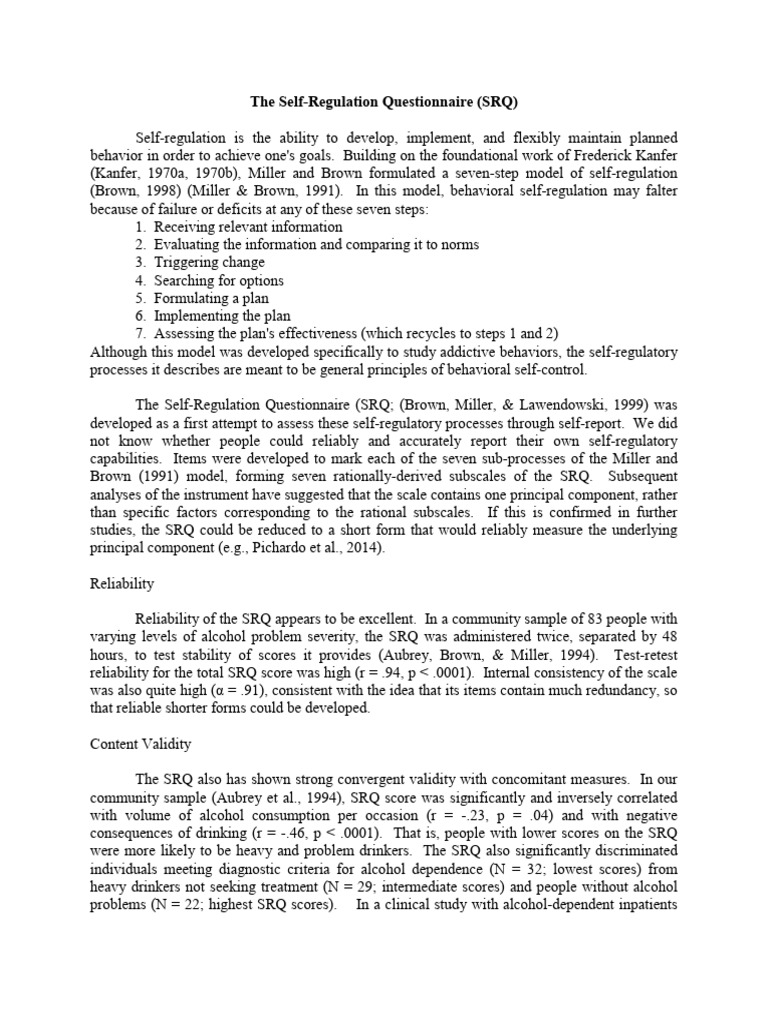 The Self-Regulation Questionnaire (SRQ)

Self-regulation is the ability to develop, implement, and flexibly maintain planned behavior in order to achieve one's goals. Building on the foundational work of Frederick Kanfer (Kanfer, 1970a, 1970b), Miller and Brown formulated a seven-step model of self-regulation (Brown, 1998) (Miller & Brown, 1991). In this model, behavioral self-regulation may falter because of failure or deficits at any of these seven steps:
1. Receiving relevant information
2. Evaluating the information and comparing it to norms
3. Triggering change
4. Searching for options
5. Formulating a plan
6. Implementing the plan
7. Assessing the plan's effectiveness (which recycles to steps 1 and 2)
Although this model was developed specifically to study addictive behaviors, the self-regulatory processes it describes are meant to be general principles of behavioral self-control.

The Self-Regulation Questionnaire (SRQ; (Brown, Miller, & Lawendowski, 1999) was developed as a first attempt to assess these self-regulatory processes through self-report. We did not know whether people could reliably and accurately report their own self-regulatory capabilities. Items were developed to mark each of the seven sub-processes of the Miller and Brown (1991) model, forming seven rationally-derived subscales of the SRQ. Subsequent analyses of the instrument have suggested that the scale contains one principal component, rather than specific factors corresponding to the rational subscales. If this is confirmed in further studies, the SRQ could be reduced to a short form that would reliably measure the underlying principal component (e.g., Pichardo et al., 2014).

Reliability

Reliability of the SRQ appears to be excellent. In a community sample of 83 people with varying levels of alcohol problem severity, the SRQ was administered twice, separated by 48 hours, to test stability of scores it provides (Aubrey, Brown, & Miller, 1994). Test-retest reliability for the total SRQ score was high (r = .94, p < .0001). Internal consistency of the scale was also quite high (α = .91), consistent with the idea that its items contain much redundancy, so that reliable shorter forms could be developed.

Content Validity

The SRQ also has shown strong convergent validity with concomitant measures. In our community sample (Aubrey et al., 1994), SRQ score was significantly and inversely correlated with volume of alcohol consumption per occasion (r = -.23, p = .04) and with negative consequences of drinking (r = -.46, p < .0001). That is, people with lower scores on the SRQ were more likely to be heavy and problem drinkers. The SRQ also significantly discriminated individuals meeting diagnostic criteria for alcohol dependence (N = 32; lowest scores) from heavy drinkers not seeking treatment (N = 29; intermediate scores) and people without alcohol problems (N = 22; highest SRQ scores). In a clinical study with alcohol-dependent inpatients